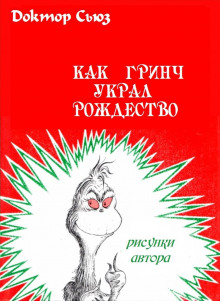 Доктор Сьюз

КАК ГРИНЧ УКРАЛ РОЖДЕСТВО

рисунки автора